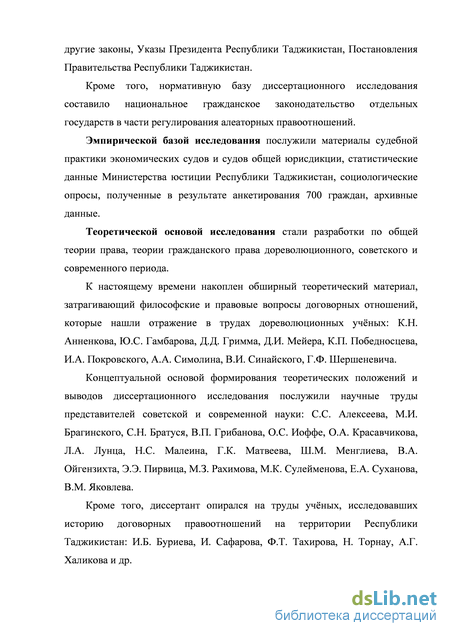 другие законы, Указы Президента Республики Таджикистан, Постановления Правительства Республики Таджикистан.

Кроме того, нормативную базу диссертационного исследования составило национальное гражданское законодательство отдельных государств в части регулирования алеаторных правоотношений.

Эмпирической базой исследования послужили материалы судебной практики экономических судов и судов общей юрисдикции, статистические данные Министерства юстиции Республики Таджикистан, социологические опросы, полученные в результате анкетирования 700 граждан, архивные данные.

Теоретической основой исследования стали разработки по общей теории права, теории гражданского права дореволюционного, советского и современного периода.

К настоящему времени накоплен обширный теоретический материал, затрагивающий философские и правовые вопросы договорных отношений, которые нашли отражение в трудах дореволюционных учёных: К.Н. Анненкова, Ю.С. Гамбарова, Д.Д. Гримма, Д.И. Мейера, К.П. Победносцева, И.А. Покровского, А.А. Симолина, В.И. Синайского, Г.Ф. Шершеневича.

Концептуальной основой формирования теоретических положений и выводов диссертационного исследования послужили научные труды представителей советской и современной науки: С.С. Алексеева, М.И. Брагинского, С.Н. Братуся, В.П. Грибанова, О.С. Иоффе, О.А. Красавчикова, Л.А. Лунца, Н.С. Малеина, Г.К. Матвеева, Ш.М. Менглиева, В.А. Ойгензихта, Э.Э. Пирвица, М.З. Рахимова, М.К. Сулейменова, Е.А. Суханова, В.М. Яковлева.

Кроме того, диссертант опирался на труды учёных, исследовавших историю договорных правоотношений на территории Республики Таджикистан: И.Б. Буриева, И. Сафарова, Ф.Т. Тахирова, Н. Торнау, А.Г. Халикова и др.

dsLib.net
библиотека диссертаций